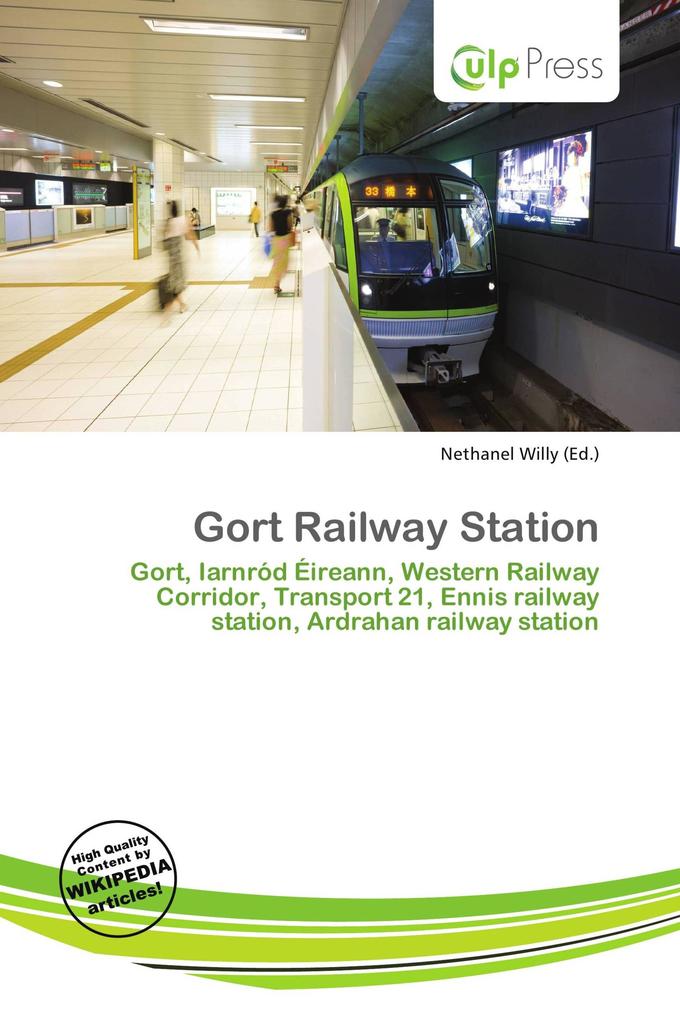 ulp Press

33 橋本

Nethanel Willy (Ed.)

Gort Railway Station

Gort, Iarnród Éireann, Western Railway Corridor, Transport 21, Ennis railway station, Ardrahan railway station

High Quality Content by WIKIPEDIA articles!